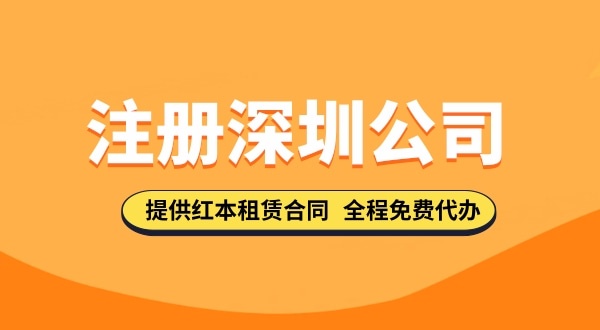 注册深圳公司

提供红本租赁合同 全程免费代办